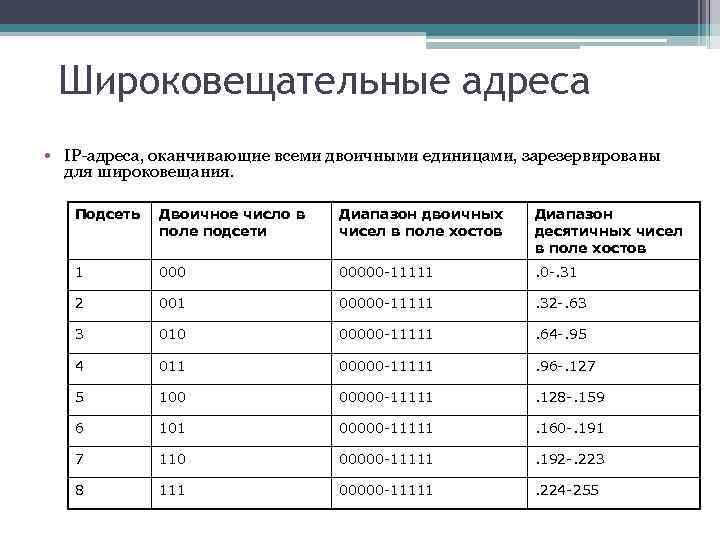 Широковещательные адреса

• IP-адреса, оканчивающие всеми двоичными единицами, зарезервированы для широковещания.

| Подсеть | Двоичное число в поле подсети | Диапазон двоичных чисел в поле хостов | Диапазон десятичных чисел в поле хостов |
|---|---|---|---|
| 1 | 000 | 00000-11111 | .0-.31 |
| 2 | 001 | 00000-11111 | .32-.63 |
| 3 | 010 | 00000-11111 | .64-.95 |
| 4 | 011 | 00000-11111 | .96-.127 |
| 5 | 100 | 00000-11111 | .128-.159 |
| 6 | 101 | 00000-11111 | .160-.191 |
| 7 | 110 | 00000-11111 | .192-.223 |
| 8 | 111 | 00000-11111 | .224-255 |